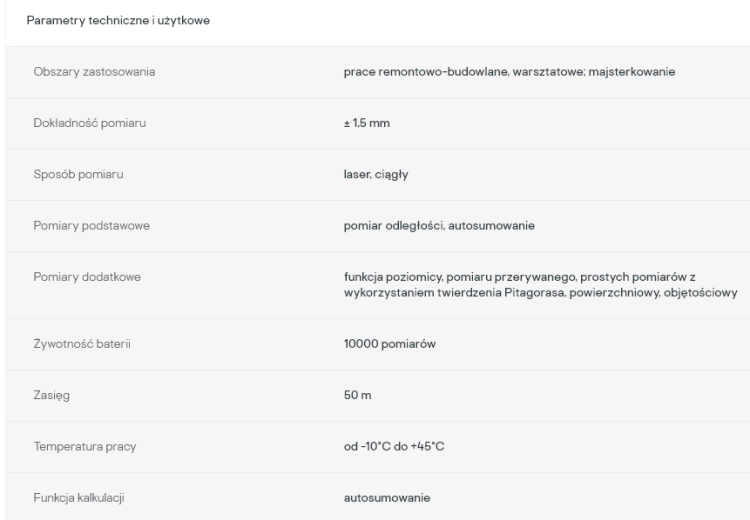 Parametry techniczne i użytkowe

| | |
|---|---|
| Obszary zastosowania | prace remontowo-budowlane, warsztatowe; majsterkowanie |
| Dokładność pomiaru | ± 1,5 mm |
| Sposób pomiaru | laser, ciągły |
| Pomiary podstawowe | pomiar odległości, autosumowanie |
| Pomiary dodatkowe | funkcja poziomicy, pomiaru przerywanego, prostych pomiarów z wykorzystaniem twierdzenia Pitagorasa, powierzchniowy, objętościowy |
| Żywotność baterii | 10000 pomiarów |
| Zasięg | 50 m |
| Temperatura pracy | od -10°C do +45°C |
| Funkcja kalkulacji | autosumowanie |